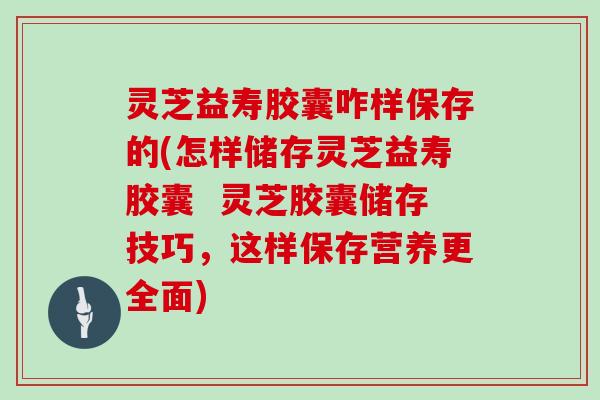 灵芝益寿胶囊咋样保存的(怎样储存灵芝益寿胶囊　灵芝胶囊储存技巧，这样保存营养更全面)